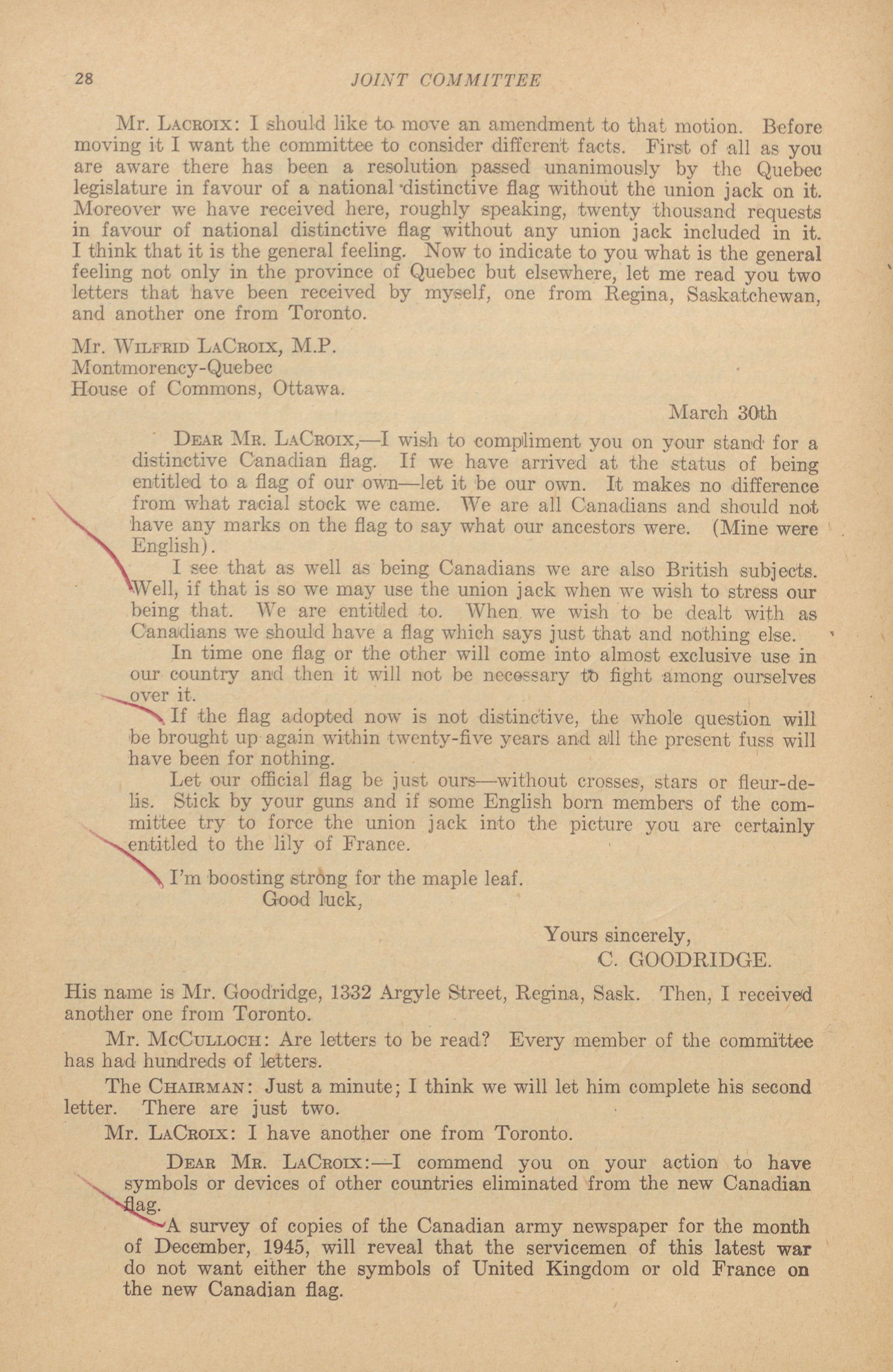 28 JOINT COMMITTEE

Mr. LACROIX: I should like to move an amendment to that motion. Before moving it I want the committee to consider different facts. First of all as you are aware there has been a resolution passed unanimously by the Quebec legislature in favour of a national distinctive flag without the union jack on it. Moreover we have received here, roughly speaking, twenty thousand requests in favour of national distinctive flag without any union jack included in it. I think that it is the general feeling. Now to indicate to you what is the general feeling not only in the province of Quebec but elsewhere, let me read you two letters that have been received by myself, one from Regina, Saskatchewan, and another one from Toronto.

Mr. WILFRID LACROIX, M.P.
Montmorency-Quebec
House of Commons, Ottawa.

March 30th

DEAR MR. LACROIX,—I wish to compliment you on your stand for a distinctive Canadian flag. If we have arrived at the status of being entitled to a flag of our own—let it be our own. It makes no difference from what racial stock we came. We are all Canadians and should not have any marks on the flag to say what our ancestors were. (Mine were English).

I see that as well as being Canadians we are also British subjects. Well, if that is so we may use the union jack when we wish to stress our being that. We are entitled to. When we wish to be dealt with as Canadians we should have a flag which says just that and nothing else.

In time one flag or the other will come into almost exclusive use in our country and then it will not be necessary to fight among ourselves over it.

If the flag adopted now is not distinctive, the whole question will be brought up again within twenty-five years and all the present fuss will have been for nothing.

Let our official flag be just ours—without crosses, stars or fleur-de-lis. Stick by your guns and if some English born members of the committee try to force the union jack into the picture you are certainly entitled to the lily of France.

I'm boosting strong for the maple leaf.
Good luck,

Yours sincerely,
C. GOODRIDGE.

His name is Mr. Goodridge, 1332 Argyle Street, Regina, Sask. Then, I received another one from Toronto.

Mr. MCCULLOCH: Are letters to be read? Every member of the committee has had hundreds of letters.

The CHAIRMAN: Just a minute; I think we will let him complete his second letter. There are just two.

Mr. LACROIX: I have another one from Toronto.

DEAR MR. LACROIX:—I commend you on your action to have symbols or devices of other countries eliminated from the new Canadian flag.

A survey of copies of the Canadian army newspaper for the month of December, 1945, will reveal that the servicemen of this latest war do not want either the symbols of United Kingdom or old France on the new Canadian flag.